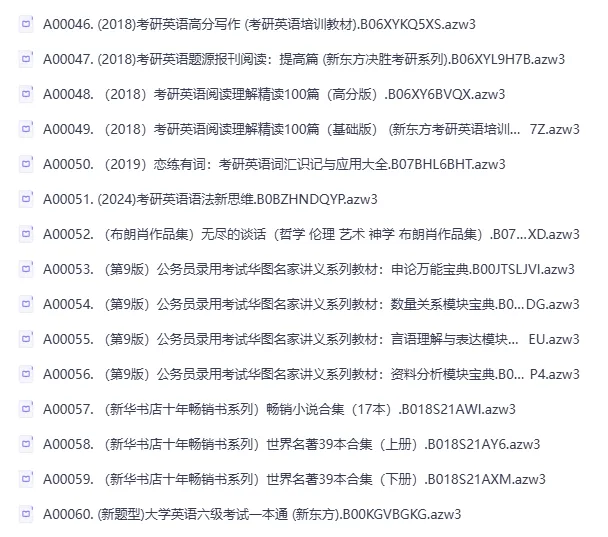 A00046. (2018)考研英语高分写作 (考研英语培训教材).B06XYKQ5XS.azw3

A00047. (2018)考研英语题源报刊阅读：提高篇 (新东方决胜考研系列).B06XYL9H7B.azw3

A00048. （2018）考研英语阅读理解精读100篇（高分版）.B06XY6BVQX.azw3

A00049. （2018）考研英语阅读理解精读100篇（基础版）（新东方考研英语培训... 7Z.azw3

A00050. （2019）恋练有词：考研英语词汇识记与应用大全.B07BHL6BHT.azw3

A00051. (2024)考研英语语法新思维.B0BZHNDQYP.azw3

A00052. （布朗肖作品集）无尽的谈话（哲学 伦理 艺术 神学 布朗肖作品集）.B07...XD.azw3

A00053. （第9版）公务员录用考试华图名家讲义系列教材：申论万能宝典.B00JTSLJVI.azw3

A00054. （第9版）公务员录用考试华图名家讲义系列教材：数量关系模块宝典.B0...DG.azw3

A00055. （第9版）公务员录用考试华图名家讲义系列教材：言语理解与表达模块... EU.azw3

A00056. （第9版）公务员录用考试华图名家讲义系列教材：资料分析模块宝典.B0... P4.azw3

A00057. （新华书店十年畅销书系列）畅销小说合集（17本）.B018S21AWI.azw3

A00058. （新华书店十年畅销书系列）世界名著39本合集（上册）.B018S21AY6.azw3

A00059. （新华书店十年畅销书系列）世界名著39本合集（下册）.B018S21AXM.azw3

A00060. (新题型)大学英语六级考试一本通 (新东方).B00KGVBGKG.azw3